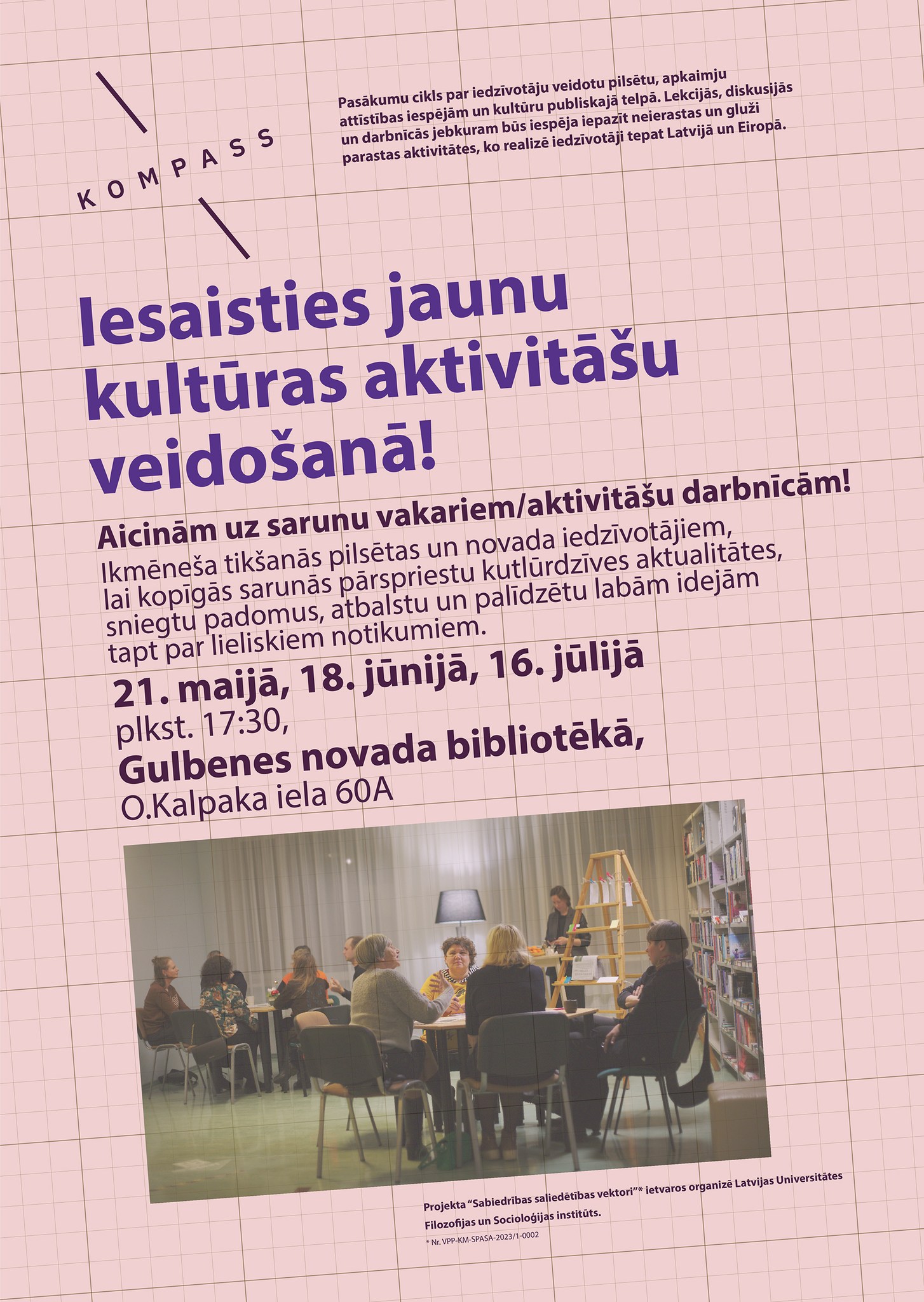 KOMPASS

Pasākumu cikls par iedzīvotāju veidotu pilsētu, apkaimju attīstības iespējām un kultūru publiskajā telpā. Lekcijās, diskusijās un darbnīcās jebkuram būs iespēja iepazīt neierastas un gluži parastas aktivitātes, ko realizē iedzīvotāji tepat Latvijā un Eiropā.

Iesaisties jaunu kultūras aktivitāšu veidošanā!

Aicinām uz sarunu vakariem/aktivitāšu darbnīcām!

Ikmēneša tikšanās pilsētas un novada iedzīvotājiem, lai kopīgās sarunās pārspriestu kutlūrdzīves aktualitātes, sniegtu padomus, atbalstu un palīdzētu labām idejām tapt par lieliskiem notikumiem.

21. maijā, 18. jūnijā, 16. jūlijā
plkst. 17:30,
Gulbenes novada bibliotēkā,
O.Kalpaka iela 60A

Projekta "Sabiedrības saliedētības vektori"* ietvaros organizē Latvijas Universitātes Filozofijas un Socioloģijas institūts.

* Nr. VPP-KM-SPASA-2023/1-0002